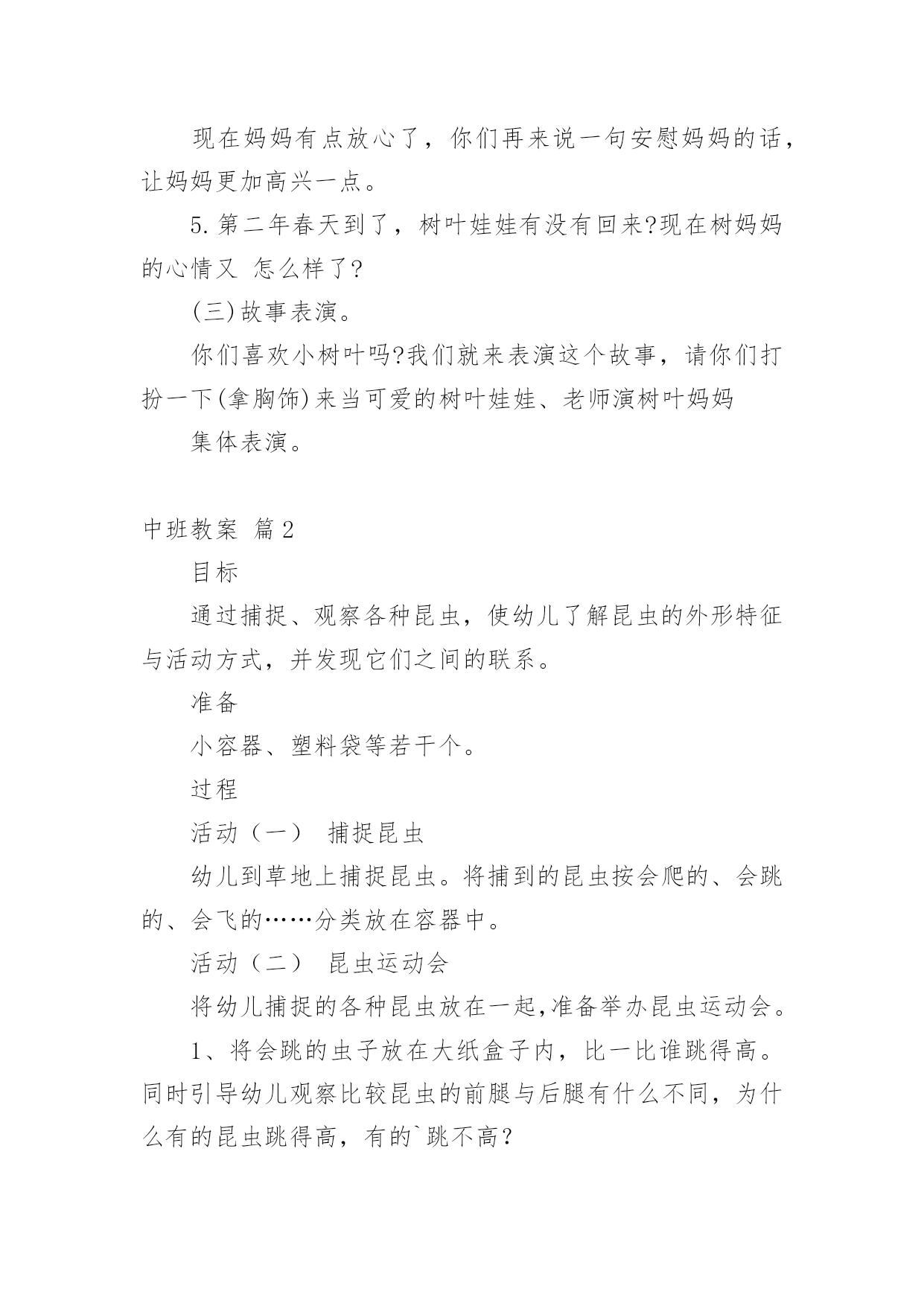 现在妈妈有点放心了，你们再来说一句安慰妈妈的话，让妈妈更加高兴一点。

5.第二年春天到了，树叶娃娃有没有回来?现在树妈妈的心情又 怎么样了?

(三)故事表演。

你们喜欢小树叶吗?我们就来表演这个故事，请你们打扮一下(拿胸饰)来当可爱的树叶娃娃、老师演树叶妈妈

集体表演。

中班教案 篇2

目标

通过捕捉、观察各种昆虫，使幼儿了解昆虫的外形特征与活动方式，并发现它们之间的联系。

准备

小容器、塑料袋等若干个。

过程

活动（一） 捕捉昆虫

幼儿到草地上捕捉昆虫。将捕到的昆虫按会爬的、会跳的、会飞的……分类放在容器中。

活动（二） 昆虫运动会

将幼儿捕捉的各种昆虫放在一起,准备举办昆虫运动会。

1、将会跳的虫子放在大纸盒子内，比一比谁跳得高。同时引导幼儿观察比较昆虫的前腿与后腿有什么不同，为什么有的昆虫跳得高，有的`跳不高?